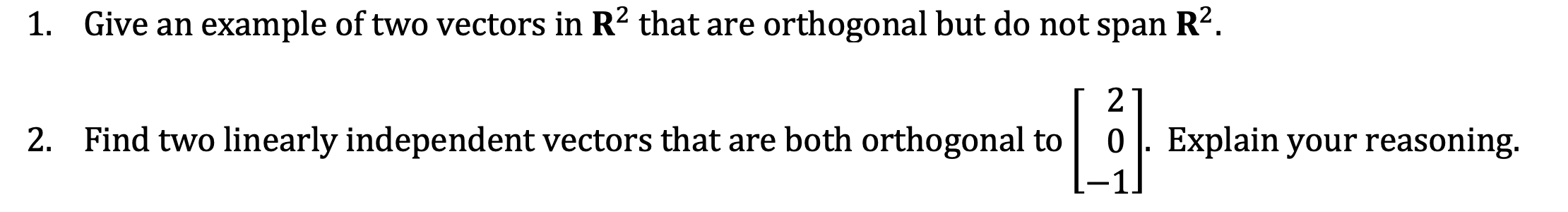 1. Give an example of two vectors in $\mathbf{R}^2$ that are orthogonal but do not span $\mathbf{R}^2$.

2. Find two linearly independent vectors that are both orthogonal to $\begin{bmatrix} 2 \\ 0 \\ -1 \end{bmatrix}$. Explain your reasoning.